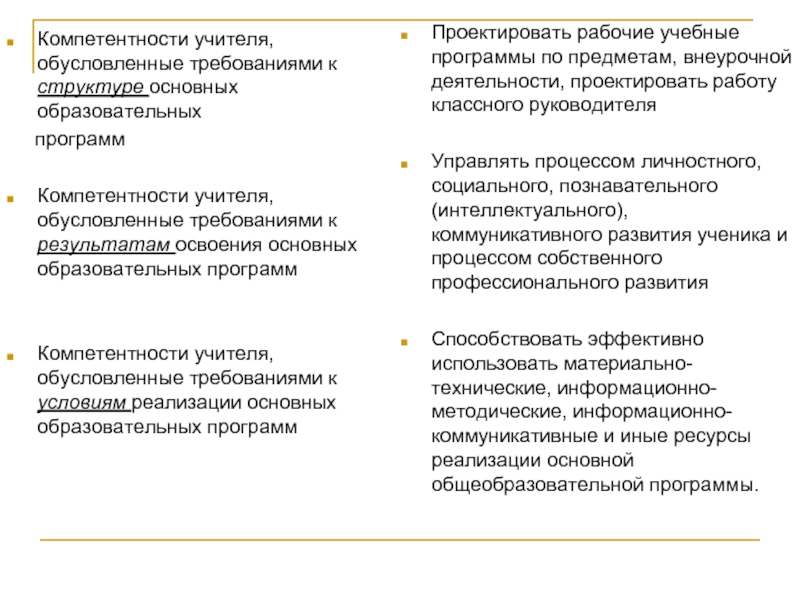 Компетентности учителя, обусловленные требованиями к структуре основных образовательных

программ

Компетентности учителя, обусловленные требованиями к результатам освоения основных образовательных программ

Компетентности учителя, обусловленные требованиями к условиям реализации основных образовательных программ

Проектировать рабочие учебные программы по предметам, внеурочной деятельности, проектировать работу классного руководителя

Управлять процессом личностного, социального, познавательного (интеллектуального), коммуникативного развития ученика и процессом собственного профессионального развития

Способствовать эффективно использовать материально-технические, информационно-методические, информационно-коммуникативные и иные ресурсы реализации основной общеобразовательной программы.